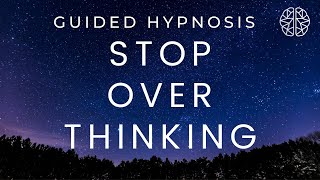 GUIDED HYPNOSIS
STOP
OVER
THINKING